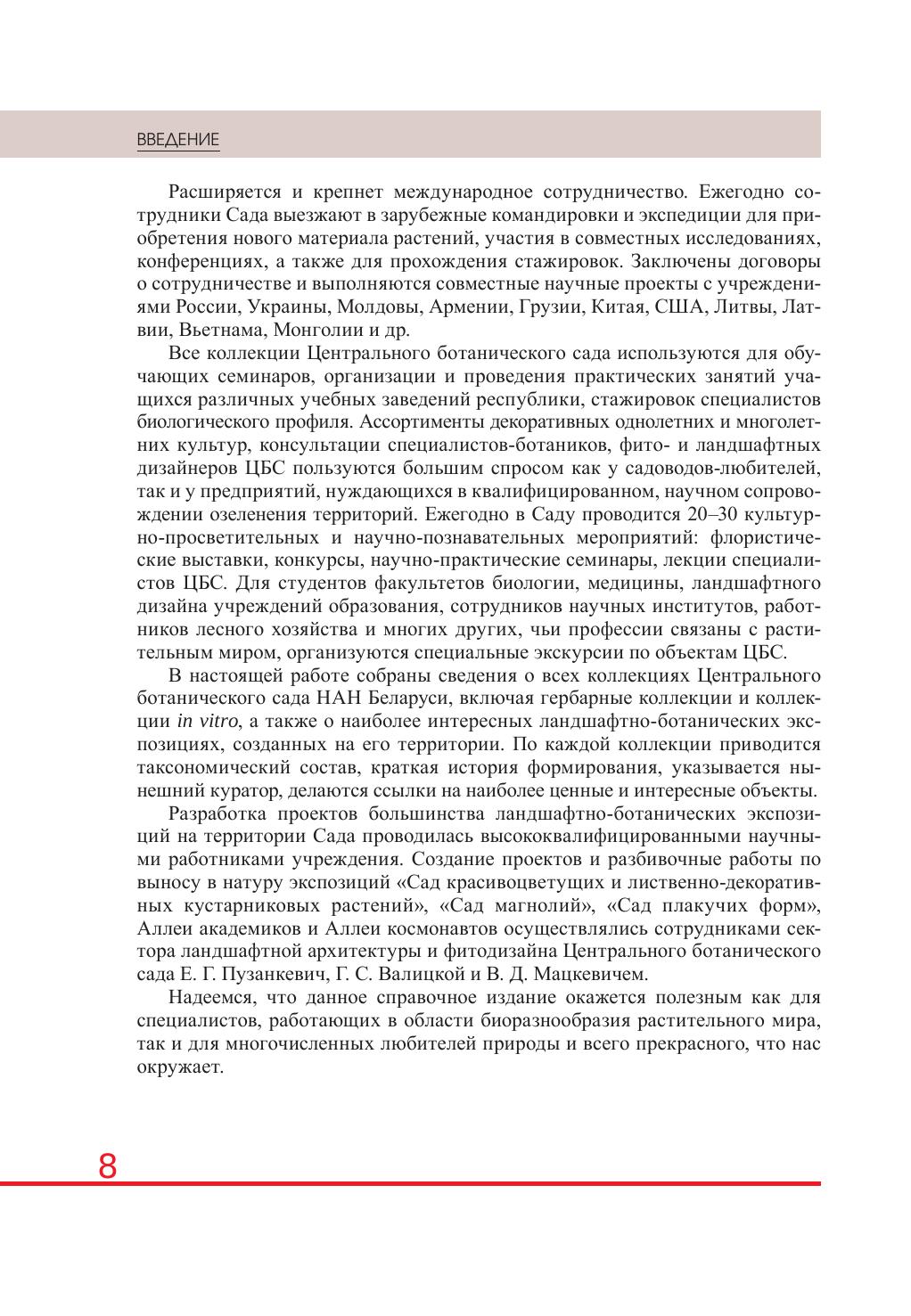 ВВЕДЕНИЕ

Расширяется и крепнет международное сотрудничество. Ежегодно сотрудники Сада выезжают в зарубежные командировки и экспедиции для приобретения нового материала растений, участия в совместных исследованиях, конференциях, а также для прохождения стажировок. Заключены договоры о сотрудничестве и выполняются совместные научные проекты с учреждениями России, Украины, Молдовы, Армении, Грузии, Китая, США, Литвы, Латвии, Вьетнама, Монголии и др.

Все коллекции Центрального ботанического сада используются для обучающих семинаров, организации и проведения практических занятий учащихся различных учебных заведений республики, стажировок специалистов биологического профиля. Ассортименты декоративных однолетних и многолетних культур, консультации специалистов-ботаников, фито- и ландшафтных дизайнеров ЦБС пользуются большим спросом как у садоводов-любителей, так и у предприятий, нуждающихся в квалифицированном, научном сопровождении озеленения территорий. Ежегодно в Саду проводится 20–30 культурно-просветительных и научно-познавательных мероприятий: флористические выставки, конкурсы, научно-практические семинары, лекции специалистов ЦБС. Для студентов факультетов биологии, медицины, ландшафтного дизайна учреждений образования, сотрудников научных институтов, работников лесного хозяйства и многих других, чьи профессии связаны с растительным миром, организуются специальные экскурсии по объектам ЦБС.

В настоящей работе собраны сведения о всех коллекциях Центрального ботанического сада НАН Беларуси, включая гербарные коллекции и коллекции in vitro, а также о наиболее интересных ландшафтно-ботанических экспозициях, созданных на его территории. По каждой коллекции приводится таксономический состав, краткая история формирования, указывается нынешний куратор, делаются ссылки на наиболее ценные и интересные объекты.

Разработка проектов большинства ландшафтно-ботанических экспозиций на территории Сада проводилась высококвалифицированными научными работниками учреждения. Создание проектов и разбивочные работы по выносу в натуру экспозиций «Сад красивоцветущих и лиственно-декоративных кустарниковых растений», «Сад магнолий», «Сад плакучих форм», Аллеи академиков и Аллеи космонавтов осуществлялись сотрудниками сектора ландшафтной архитектуры и фитодизайна Центрального ботанического сада Е. Г. Пузанкевич, Г. С. Валицкой и В. Д. Мацкевичем.

Надеемся, что данное справочное издание окажется полезным как для специалистов, работающих в области биоразнообразия растительного мира, так и для многочисленных любителей природы и всего прекрасного, что нас окружает.

8